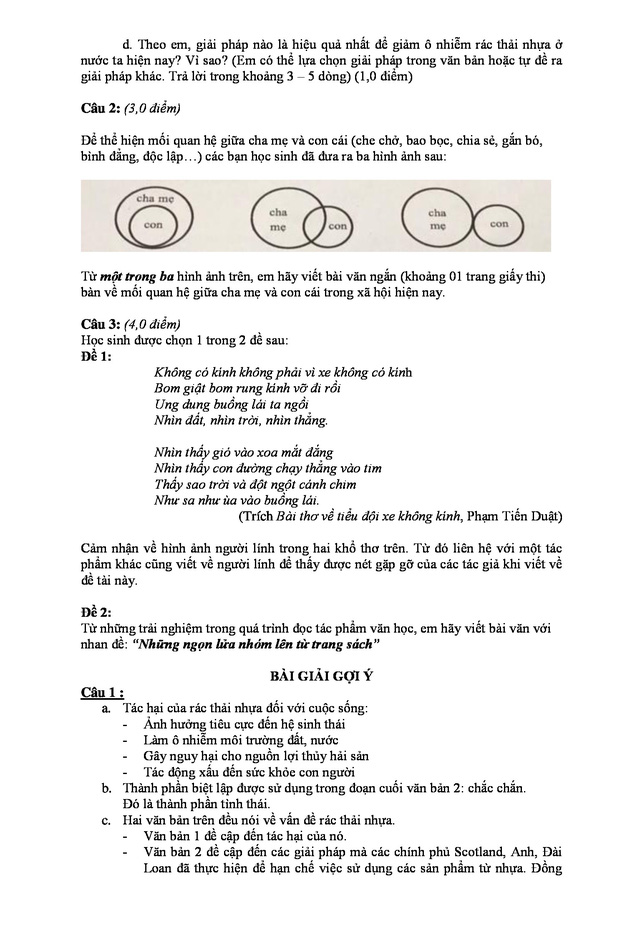 d. Theo em, giải pháp nào là hiệu quả nhất để giảm ô nhiễm rác thải nhựa ở nước ta hiện nay? Vì sao? (Em có thể lựa chọn giải pháp trong văn bản hoặc tự đề ra giải pháp khác. Trả lời trong khoảng 3 – 5 dòng) (1,0 điểm)

Câu 2: (3,0 điểm)

Để thể hiện mối quan hệ giữa cha mẹ và con cái (che chở, bao bọc, chia sẻ, gắn bó, bình đẳng, độc lập…) các bạn học sinh đã đưa ra ba hình ảnh sau:

cha mẹ
con

cha
mẹ
con

cha
mẹ
con

Từ một trong ba hình ảnh trên, em hãy viết bài văn ngắn (khoảng 01 trang giấy thi) bàn về mối quan hệ giữa cha mẹ và con cái trong xã hội hiện nay.

Câu 3: (4,0 điểm)
Học sinh được chọn 1 trong 2 đề sau:
Đề 1:

Không có kính không phải vì xe không có kính
Bom giật bom rung kính vỡ đi rồi
Ung dung buồng lái ta ngồi
Nhìn đất, nhìn trời, nhìn thẳng.

Nhìn thấy gió vào xoa mắt đắng
Nhìn thấy con đường chạy thẳng vào tim
Thấy sao trời và đột ngột cánh chim
Như sa như ùa vào buồng lái.
(Trích Bài thơ về tiểu đội xe không kính, Phạm Tiến Duật)

Cảm nhận về hình ảnh người lính trong hai khổ thơ trên. Từ đó liên hệ với một tác phẩm khác cũng viết về người lính để thấy được nét gặp gỡ của các tác giả khi viết về đề tài này.

Đề 2:
Từ những trải nghiệm trong quá trình đọc tác phẩm văn học, em hãy viết bài văn với nhan đề: "Những ngọn lửa nhóm lên từ trang sách"

BÀI GIẢI GỢI Ý

Câu 1 :
a. Tác hại của rác thải nhựa đối với cuộc sống:
- Ảnh hưởng tiêu cực đến hệ sinh thái
- Làm ô nhiễm môi trường đất, nước
- Gây nguy hại cho nguồn lợi thủy hải sản
- Tác động xấu đến sức khỏe con người
b. Thành phần biệt lập được sử dụng trong đoạn cuối văn bản 2: chắc chắn. Đó là thành phần tình thái.
c. Hai văn bản trên đều nói về vấn đề rác thải nhựa.
- Văn bản 1 đề cập đến tác hại của nó.
- Văn bản 2 đề cập đến các giải pháp mà các chính phủ Scotland, Anh, Đài Loan đã thực hiện để hạn chế việc sử dụng các sản phẩm từ nhựa. Đồng